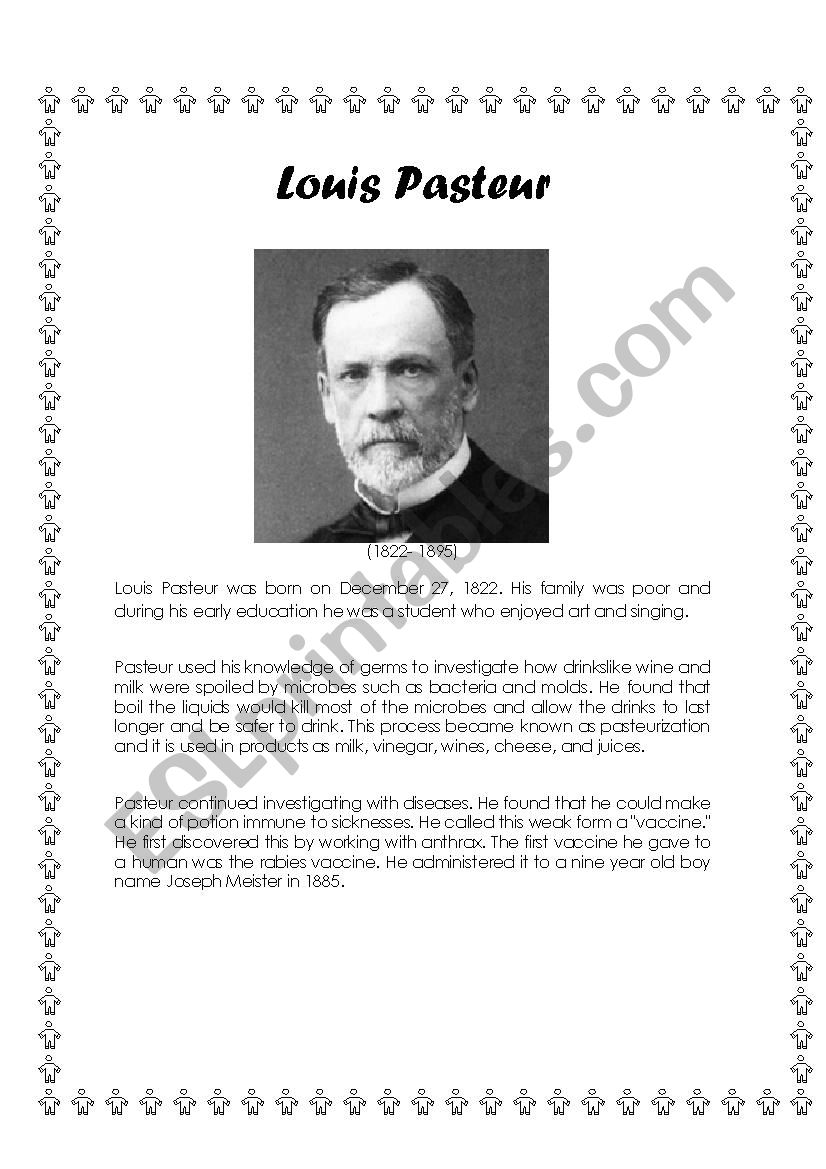 Louis Pasteur

(1822- 1895)

Louis Pasteur was born on December 27, 1822. His family was poor and during his early education he was a student who enjoyed art and singing.

Pasteur used his knowledge of germs to investigate how drinkslike wine and milk were spoiled by microbes such as bacteria and molds. He found that boil the liquids would kill most of the microbes and allow the drinks to last longer and be safer to drink. This process became known as pasteurization and it is used in products as milk, vinegar, wines, cheese, and juices.

Pasteur continued investigating with diseases. He found that he could make a kind of potion immune to sicknesses. He called this weak form a "vaccine." He first discovered this by working with anthrax. The first vaccine he gave to a human was the rabies vaccine. He administered it to a nine year old boy name Joseph Meister in 1885.

ESLprintables.com